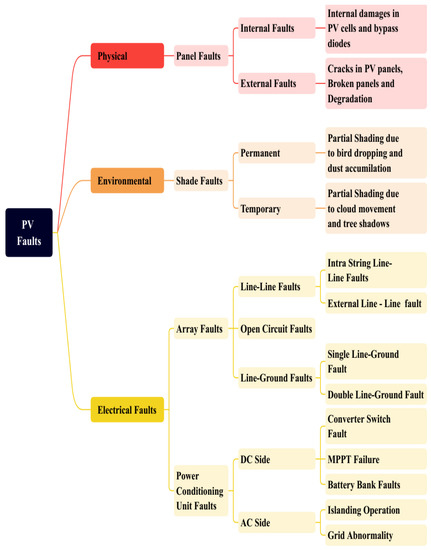 PV Faults

Physical

Panel Faults

Internal Faults

Internal damages in PV cells and bypass diodes

External Faults

Cracks in PV panels, Broken panels and Degradation

Environmental

Shade Faults

Permanent

Partial Shading due to bird dropping and dust accumilation

Temporary

Partial Shading due to cloud movement and tree shadows

Electrical Faults

Array Faults

Line-Line Faults

Intra String Line-Line Faults

External Line - Line fault

Open Circuit Faults

Line-Ground Faults

Single Line-Ground Fault

Double Line-Ground Fault

Power Conditioning Unit Faults

DC Side

Converter Switch Fault

MPPT Failure

Battery Bank Faults

AC Side

Islanding Operation

Grid Abnormality